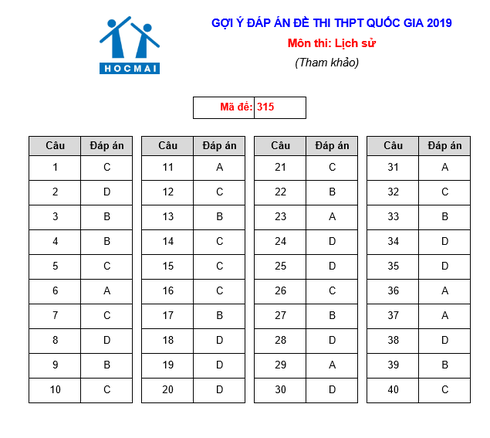 HOCMAI

GỢI Ý ĐÁP ÁN ĐỀ THI THPT QUỐC GIA 2019

Môn thi: Lịch sử

(Tham khảo)

Mã đề: 315

| Câu | Đáp án |
|---|---|
| 1 | C |
| 2 | D |
| 3 | B |
| 4 | B |
| 5 | C |
| 6 | A |
| 7 | C |
| 8 | D |
| 9 | B |
| 10 | C |

| Câu | Đáp án |
|---|---|
| 11 | A |
| 12 | C |
| 13 | B |
| 14 | C |
| 15 | C |
| 16 | C |
| 17 | B |
| 18 | D |
| 19 | D |
| 20 | D |

| Câu | Đáp án |
|---|---|
| 21 | C |
| 22 | B |
| 23 | A |
| 24 | D |
| 25 | D |
| 26 | C |
| 27 | B |
| 28 | D |
| 29 | A |
| 30 | D |

| Câu | Đáp án |
|---|---|
| 31 | A |
| 32 | C |
| 33 | B |
| 34 | D |
| 35 | D |
| 36 | A |
| 37 | A |
| 38 | D |
| 39 | B |
| 40 | C |